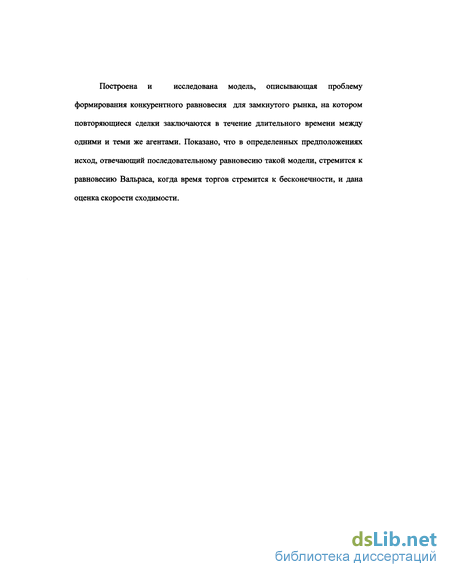 Построена и исследована модель, описывающая проблему формирования конкурентного равновесия для замкнутого рынка, на котором повторяющиеся сделки заключаются в течение длительного времени между одними и теми же агентами. Показано, что в определенных предположениях исход, отвечающий последовательному равновесию такой модели, стремится к равновесию Вальраса, когда время торгов стремится к бесконечности, и дана оценка скорости сходимости.

dsLib.net
библиотека диссертаций